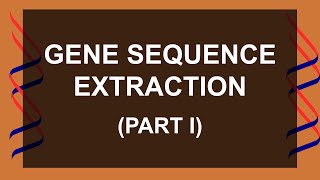 GENE SEQUENCE EXTRACTION

(PART I)